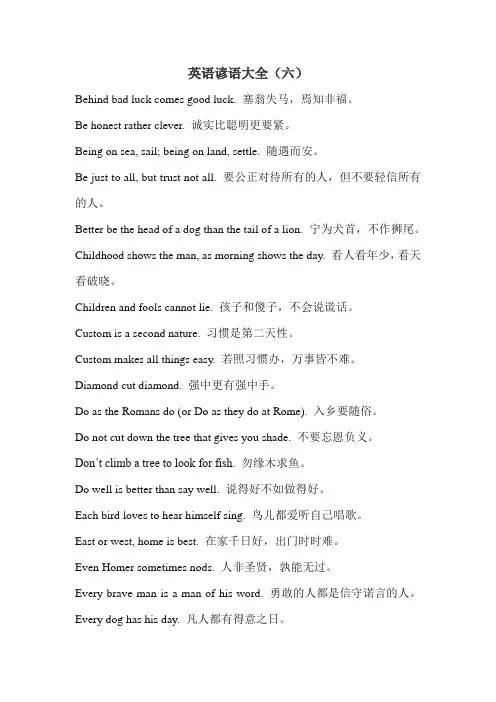 英语谚语大全（六）

Behind bad luck comes good luck. 塞翁失马，焉知非福。

Be honest rather clever. 诚实比聪明更要紧。

Being on sea, sail; being on land, settle. 随遇而安。

Be just to all, but trust not all. 要公正对待所有的人，但不要轻信所有的人。

Better be the head of a dog than the tail of a lion. 宁为犬首，不作狮尾。

Childhood shows the man, as morning shows the day. 看人看年少，看天看破晓。

Children and fools cannot lie. 孩子和傻子，不会说谎话。

Custom is a second nature. 习惯是第二天性。

Custom makes all things easy. 若照习惯办，万事皆不难。

Diamond cut diamond. 强中更有强中手。

Do as the Romans do (or Do as they do at Rome). 入乡要随俗。

Do not cut down the tree that gives you shade. 不要忘恩负义。

Don't climb a tree to look for fish. 勿缘木求鱼。

Do well is better than say well. 说得好不如做得好。

Each bird loves to hear himself sing. 鸟儿都爱听自己唱歌。

East or west, home is best. 在家千日好，出门时时难。

Even Homer sometimes nods. 人非圣贤，孰能无过。

Every brave man is a man of his word. 勇敢的人都是信守诺言的人。

Every dog has his day. 凡人都有得意之日。